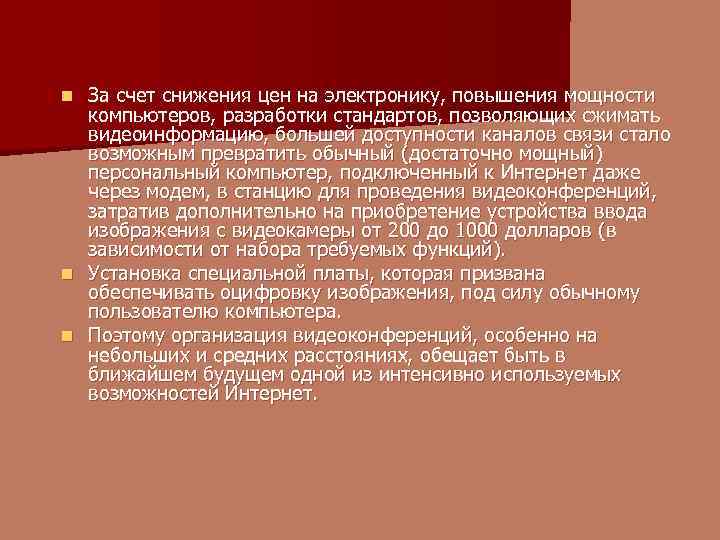 За счет снижения цен на электронику, повышения мощности компьютеров, разработки стандартов, позволяющих сжимать видеоинформацию, большей доступности каналов связи стало возможным превратить обычный (достаточно мощный) персональный компьютер, подключенный к Интернет даже через модем, в станцию для проведения видеоконференций, затратив дополнительно на приобретение устройства ввода изображения с видеокамеры от 200 до 1000 долларов (в зависимости от набора требуемых функций).

Установка специальной платы, которая призвана обеспечивать оцифровку изображения, под силу обычному пользователю компьютера.

Поэтому организация видеоконференций, особенно на небольших и средних расстояниях, обещает быть в ближайшем будущем одной из интенсивно используемых возможностей Интернет.